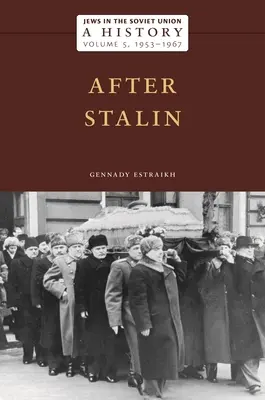 JEWS IN THE SOVIET UNION
A HISTORY
VOLUME 5, 1953–1967

AFTER
STALIN

GENNADY ESTRAIKH